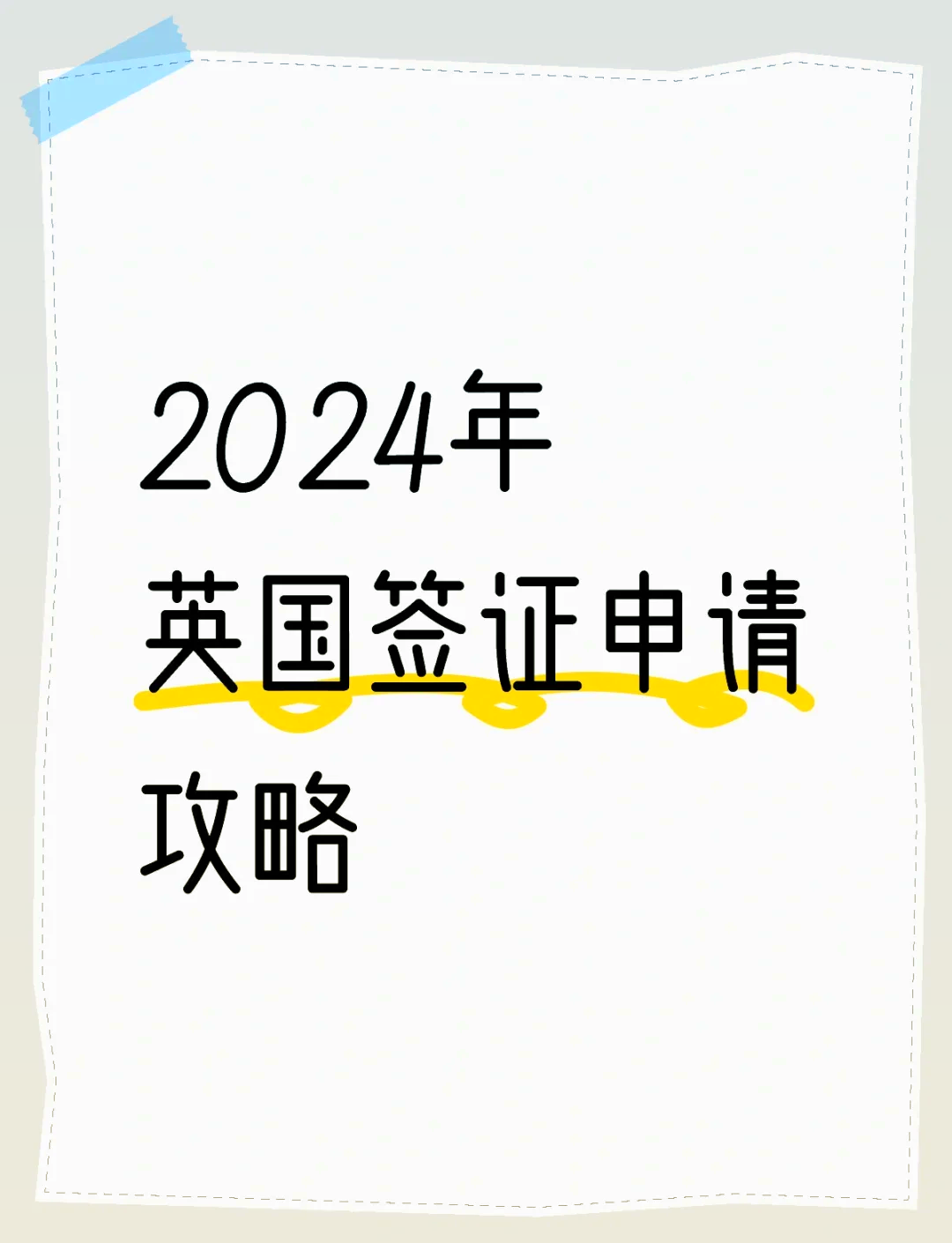 2024年
英国签证申请
攻略